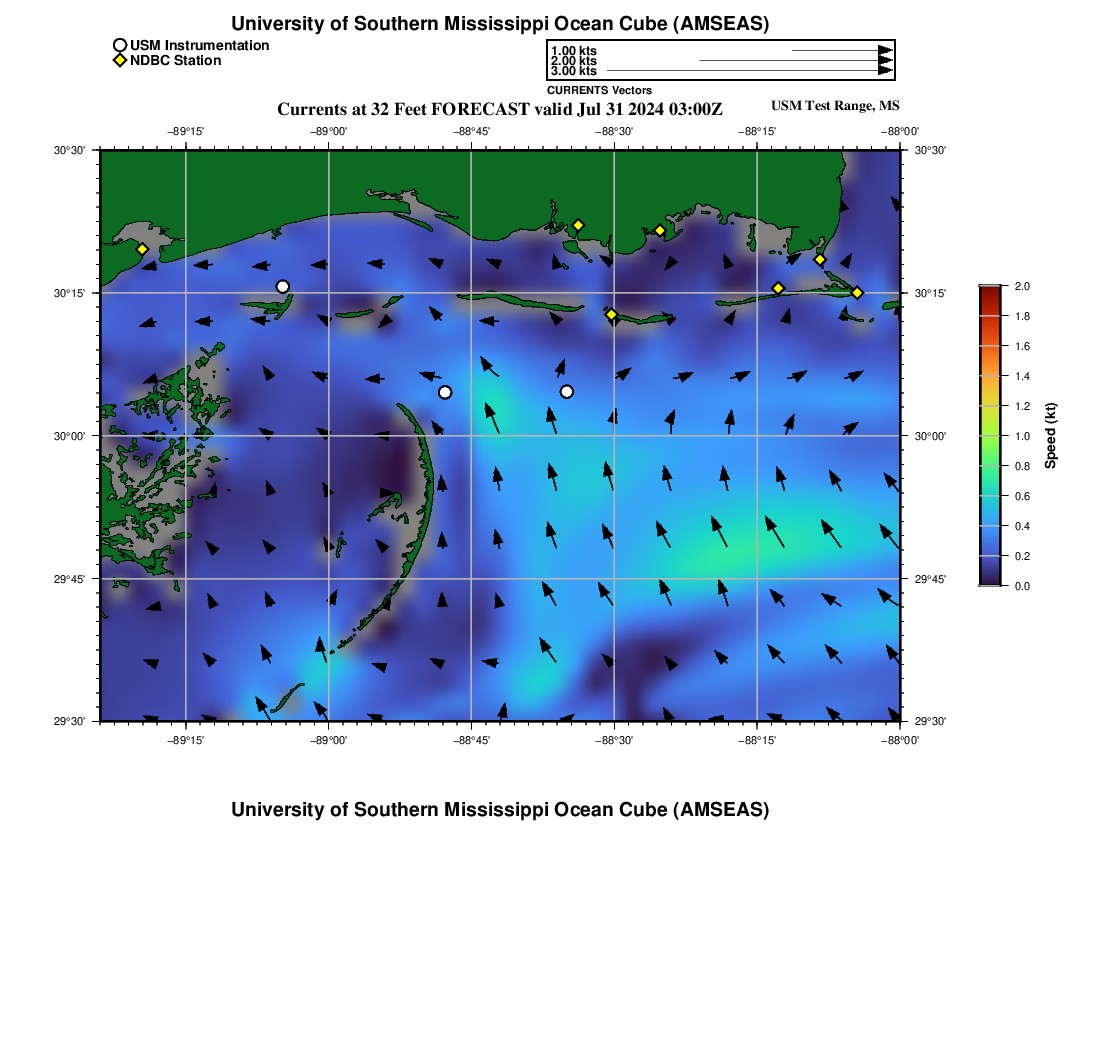 University of Southern Mississippi Ocean Cube (AMSEAS)

USM Instrumentation
NDBC Station

1.00 kts
2.00 kts
3.00 kts
CURRENTS Vectors

Currents at 32 Feet FORECAST valid Jul 31 2024 03:00Z

USM Test Range, MS

−89°15' −89°00' −88°45' −88°30' −88°15' −88°00'

30°30' 30°15' 30°00' 29°45' 29°30'

30°30' 30°15' 30°00' 29°45' 29°30'

−89°15' −89°00' −88°45' −88°30' −88°15' −88°00'

2.0
1.8
1.6
1.4
1.2
1.0
0.8
0.6
0.4
0.2
0.0
Speed (kt)

University of Southern Mississippi Ocean Cube (AMSEAS)